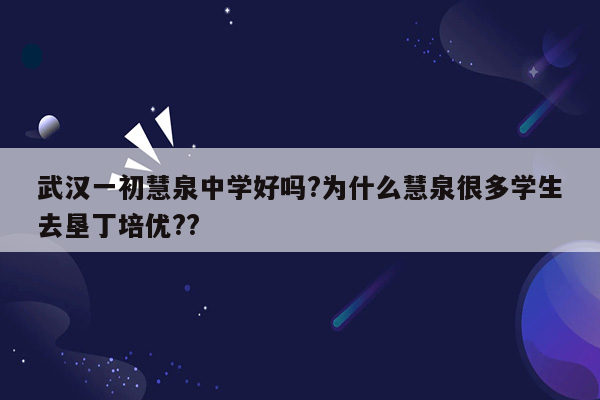 武汉一初慧泉中学好吗?为什么慧泉很多学生去垦丁培优??